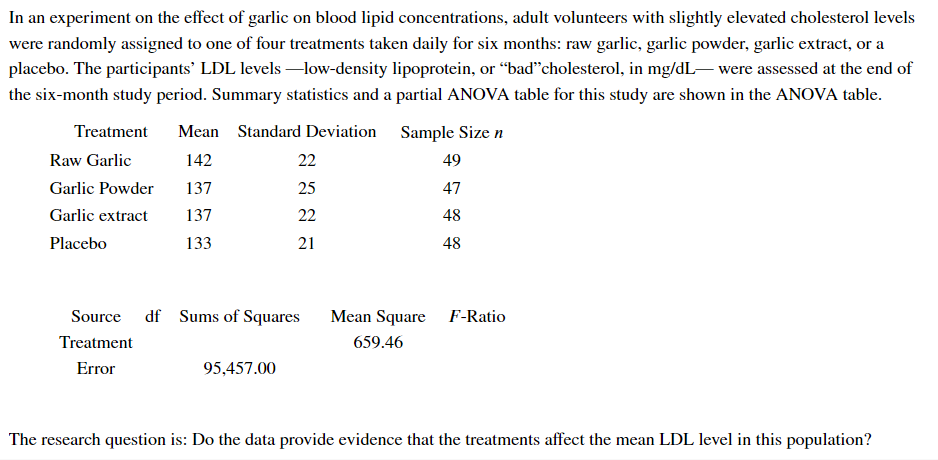 In an experiment on the effect of garlic on blood lipid concentrations, adult volunteers with slightly elevated cholesterol levels were randomly assigned to one of four treatments taken daily for six months: raw garlic, garlic powder, garlic extract, or a placebo. The participants' LDL levels —low-density lipoprotein, or "bad"cholesterol, in mg/dL— were assessed at the end of the six-month study period. Summary statistics and a partial ANOVA table for this study are shown in the ANOVA table.

| Treatment | Mean | Standard Deviation | Sample Size $n$ |
|---|---|---|---|
| Raw Garlic | 142 | 22 | 49 |
| Garlic Powder | 137 | 25 | 47 |
| Garlic extract | 137 | 22 | 48 |
| Placebo | 133 | 21 | 48 |

| Source | df | Sums of Squares | Mean Square | $F$-Ratio |
|---|---|---|---|---|
| Treatment | | | 659.46 | |
| Error | | 95,457.00 | | |

The research question is: Do the data provide evidence that the treatments affect the mean LDL level in this population?